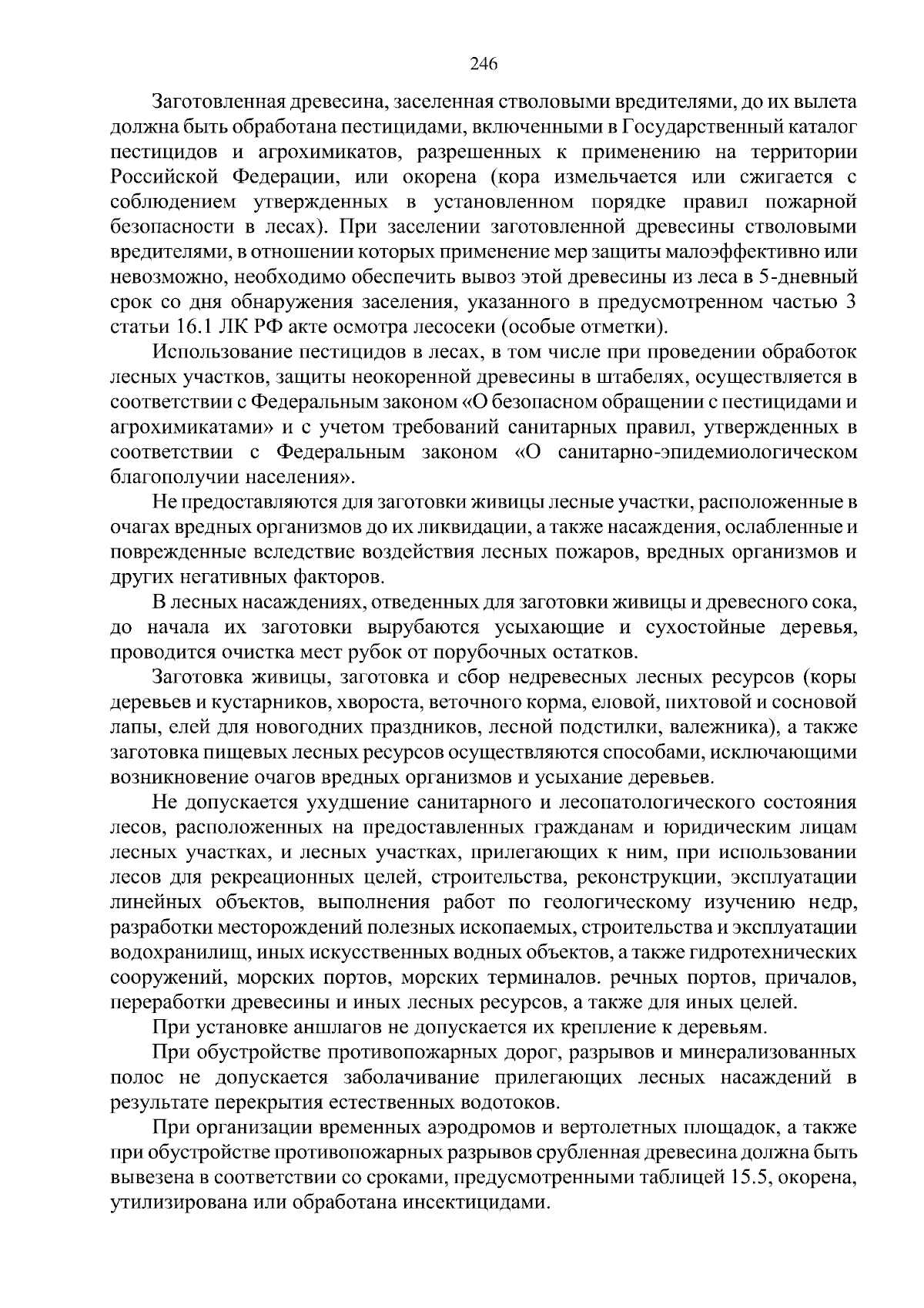 246

Заготовленная древесина, заселенная стволовыми вредителями, до их вылета должна быть обработана пестицидами, включенными в Государственный каталог пестицидов и агрохимикатов, разрешенных к применению на территории Российской Федерации, или окорена (кора измельчается или сжигается с соблюдением утвержденных в установленном порядке правил пожарной безопасности в лесах). При заселении заготовленной древесины стволовыми вредителями, в отношении которых применение мер защиты малоэффективно или невозможно, необходимо обеспечить вывоз этой древесины из леса в 5-дневный срок со дня обнаружения заселения, указанного в предусмотренном частью 3 статьи 16.1 ЛК РФ акте осмотра лесосеки (особые отметки).

Использование пестицидов в лесах, в том числе при проведении обработок лесных участков, защиты неокоренной древесины в штабелях, осуществляется в соответствии с Федеральным законом «О безопасном обращении с пестицидами и агрохимикатами» и с учетом требований санитарных правил, утвержденных в соответствии с Федеральным законом «О санитарно-эпидемиологическом благополучии населения».

Не предоставляются для заготовки живицы лесные участки, расположенные в очагах вредных организмов до их ликвидации, а также насаждения, ослабленные и поврежденные вследствие воздействия лесных пожаров, вредных организмов и других негативных факторов.

В лесных насаждениях, отведенных для заготовки живицы и древесного сока, до начала их заготовки вырубаются усыхающие и сухостойные деревья, проводится очистка мест рубок от порубочных остатков.

Заготовка живицы, заготовка и сбор недревесных лесных ресурсов (коры деревьев и кустарников, хвороста, веточного корма, еловой, пихтовой и сосновой лапы, елей для новогодних праздников, лесной подстилки, валежника), а также заготовка пищевых лесных ресурсов осуществляются способами, исключающими возникновение очагов вредных организмов и усыхание деревьев.

Не допускается ухудшение санитарного и лесопатологического состояния лесов, расположенных на предоставленных гражданам и юридическим лицам лесных участках, и лесных участках, прилегающих к ним, при использовании лесов для рекреационных целей, строительства, реконструкции, эксплуатации линейных объектов, выполнения работ по геологическому изучению недр, разработки месторождений полезных ископаемых, строительства и эксплуатации водохранилищ, иных искусственных водных объектов, а также гидротехнических сооружений, морских портов, морских терминалов. речных портов, причалов, переработки древесины и иных лесных ресурсов, а также для иных целей.

При установке аншлагов не допускается их крепление к деревьям.

При обустройстве противопожарных дорог, разрывов и минерализованных полос не допускается заболачивание прилегающих лесных насаждений в результате перекрытия естественных водотоков.

При организации временных аэродромов и вертолетных площадок, а также при обустройстве противопожарных разрывов срубленная древесина должна быть вывезена в соответствии со сроками, предусмотренными таблицей 15.5, окорена, утилизирована или обработана инсектицидами.